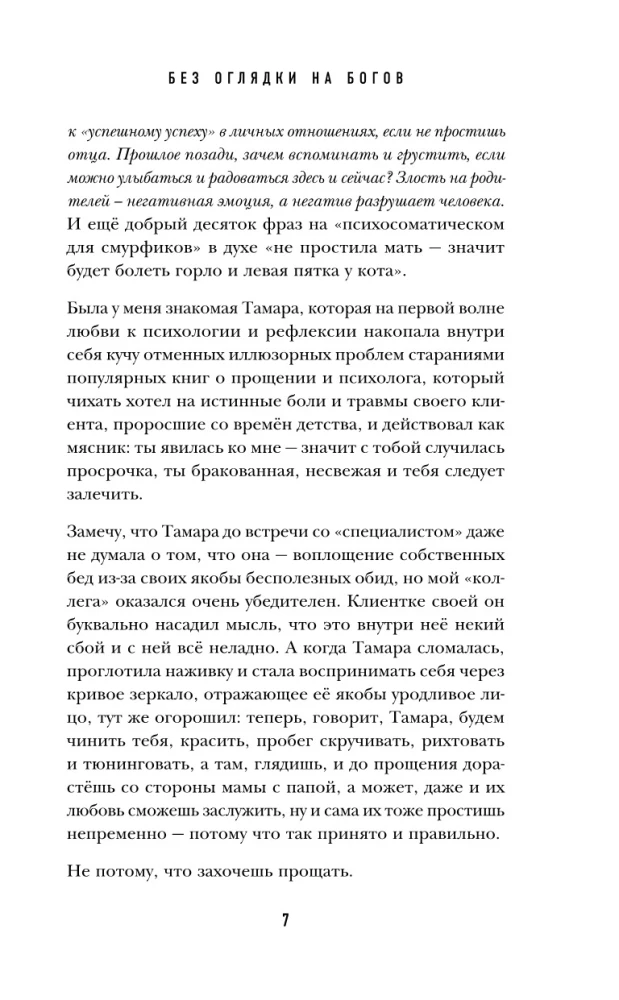 БЕЗ ОГЛЯДКИ НА БОГОВ

к «успешному успеху» в личных отношениях, если не простишь отца. Прошлое позади, зачем вспоминать и грустить, если можно улыбаться и радоваться здесь и сейчас? Злость на родителей – негативная эмоция, а негатив разрушает человека. И ещё добрый десяток фраз на «психосоматическом для смурфиков» в духе «не простила мать — значит будет болеть горло и левая пятка у кота».

Была у меня знакомая Тамара, которая на первой волне любви к психологии и рефлексии накопала внутри себя кучу отменных иллюзорных проблем стараниями популярных книг о прощении и психолога, который чихать хотел на истинные боли и травмы своего клиента, проросшие со времён детства, и действовал как мясник: ты явилась ко мне — значит с тобой случилась просрочка, ты бракованная, несвежая и тебя следует залечить.

Замечу, что Тамара до встречи со «специалистом» даже не думала о том, что она — воплощение собственных бед из-за своих якобы бесполезных обид, но мой «коллега» оказался очень убедителен. Клиентке своей он буквально насадил мысль, что это внутри неё некий сбой и с ней всё неладно. А когда Тамара сломалась, проглотила наживку и стала воспринимать себя через кривое зеркало, отражающее её якобы уродливое лицо, тут же огорошил: теперь, говорит, Тамара, будем чинить тебя, красить, пробег скручивать, рихтовать и тюнинговать, а там, глядишь, и до прощения дорастёшь со стороны мамы с папой, а может, даже и их любовь сможешь заслужить, ну и сама их тоже простишь непременно — потому что так принято и правильно.

Не потому, что захочешь прощать.

7